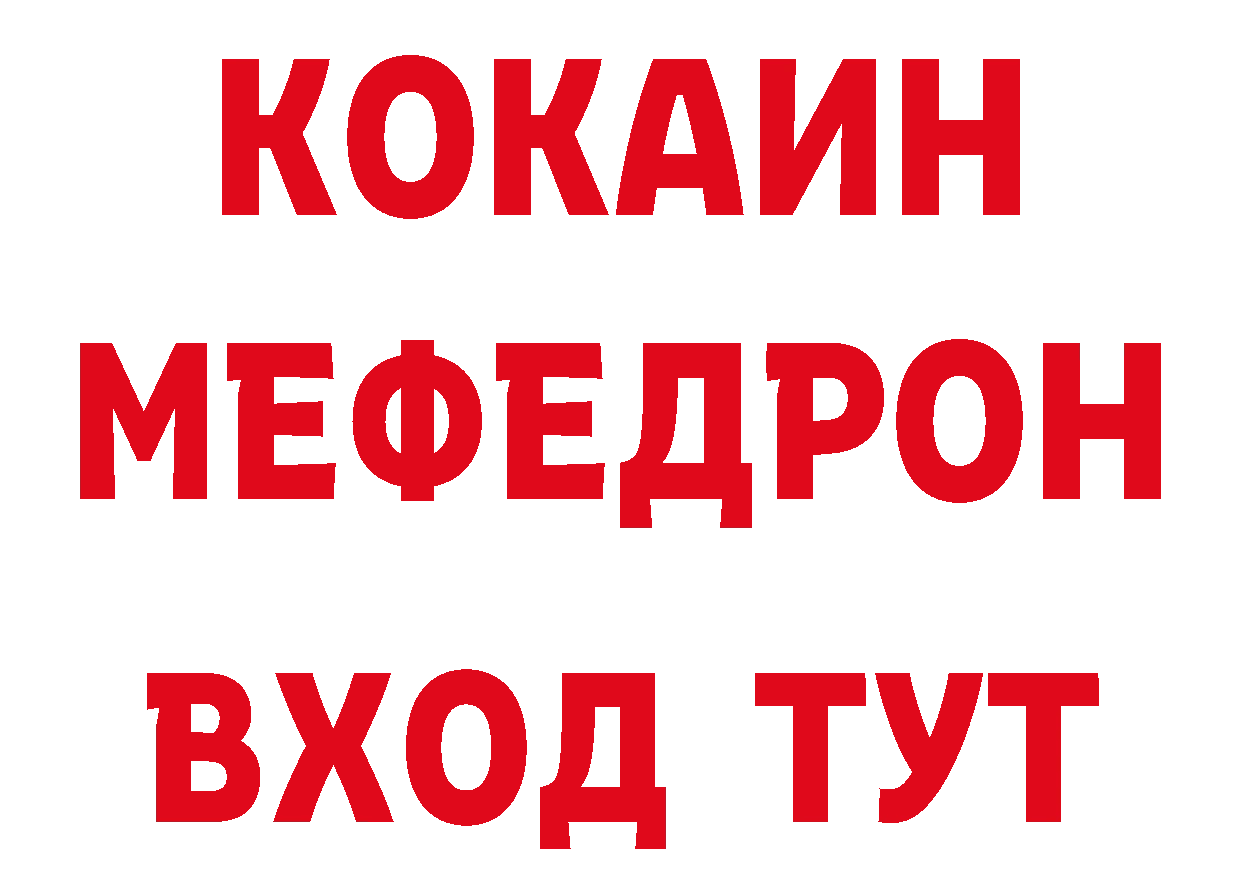 КОКАИН
МЕФЕДРОН
ВХОД ТУТ